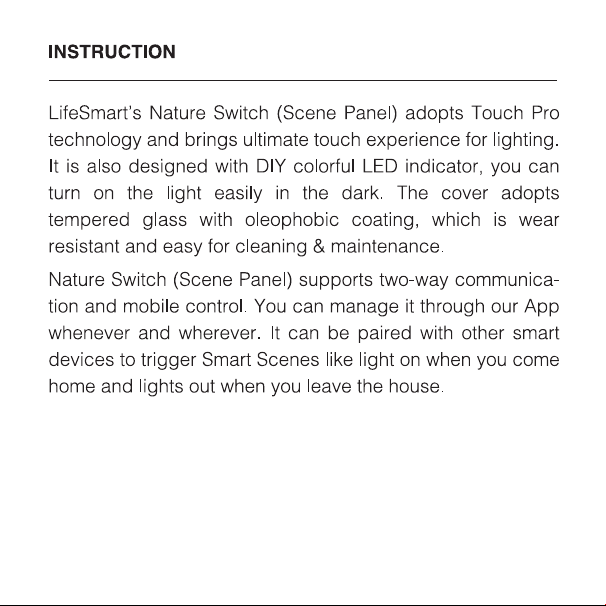 INSTRUCTION

LifeSmart's Nature Switch (Scene Panel) adopts Touch Pro technology and brings ultimate touch experience for lighting. It is also designed with DIY colorful LED indicator, you can turn on the light easily in the dark. The cover adopts tempered glass with oleophobic coating, which is wear resistant and easy for cleaning & maintenance.

Nature Switch (Scene Panel) supports two-way communication and mobile control. You can manage it through our App whenever and wherever. It can be paired with other smart devices to trigger Smart Scenes like light on when you come home and lights out when you leave the house.